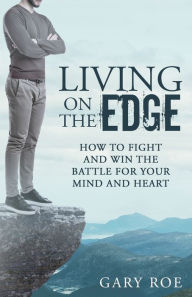 LIVING ON THE EDGE

HOW TO FIGHT AND WIN THE BATTLE FOR YOUR MIND AND HEART

GARY ROE